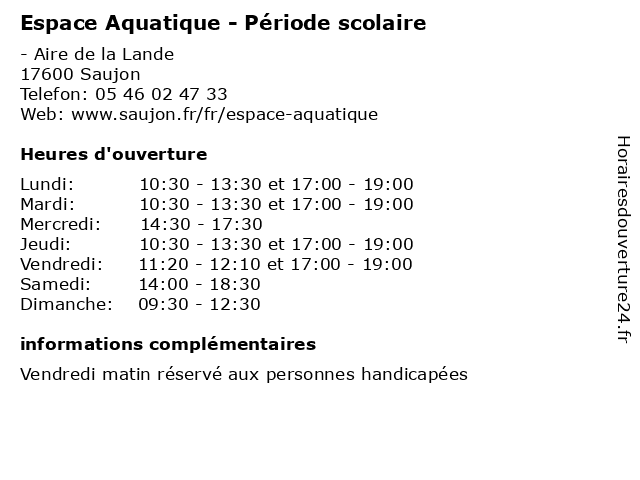 Espace Aquatique - Période scolaire

- Aire de la Lande
17600 Saujon
Telefon: 05 46 02 47 33
Web: www.saujon.fr/fr/espace-aquatique

Heures d'ouverture

| | |
|---|---|
| Lundi: | 10:30 - 13:30 et 17:00 - 19:00 |
| Mardi: | 10:30 - 13:30 et 17:00 - 19:00 |
| Mercredi: | 14:30 - 17:30 |
| Jeudi: | 10:30 - 13:30 et 17:00 - 19:00 |
| Vendredi: | 11:20 - 12:10 et 17:00 - 19:00 |
| Samedi: | 14:00 - 18:30 |
| Dimanche: | 09:30 - 12:30 |

informations complémentaires

Vendredi matin réservé aux personnes handicapées

Horairesdouverture24.fr